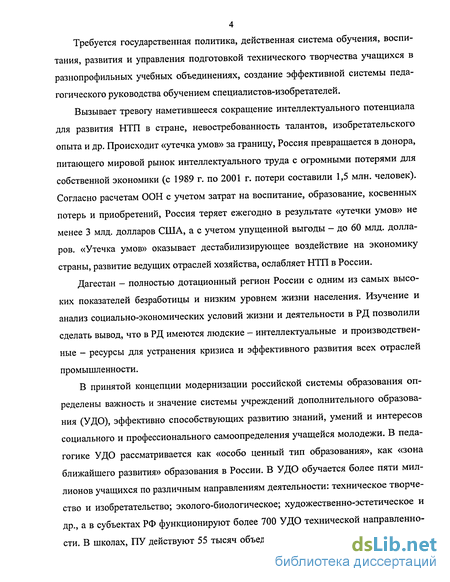 4

Требуется государственная политика, действенная система обучения, воспитания, развития и управления подготовкой технического творчества учащихся в разнопрофильных учебных объединениях, создание эффективной системы педагогического руководства обучением специалистов-изобретателей.

Вызывает тревогу наметившееся сокращение интеллектуального потенциала для развития НТП в стране, невостребованность талантов, изобретательского опыта и др. Происходит «утечка умов» за границу, Россия превращается в донора, питающего мировой рынок интеллектуального труда с огромными потерями для собственной экономики (с 1989 г. по 2001 г. потери составили 1,5 млн. человек). Согласно расчетам ООН с учетом затрат на воспитание, образование, косвенных потерь и приобретений, Россия теряет ежегодно в результате «утечки умов» не менее 3 млд. долларов США, а с учетом упущенной выгоды – до 60 млд. долларов. «Утечка умов» оказывает дестабилизирующее воздействие на экономику страны, развитие ведущих отраслей хозяйства, ослабляет НТП в России.

Дагестан – полностью дотационный регион России с одним из самых высоких показателей безработицы и низким уровнем жизни населения. Изучение и анализ социально-экономических условий жизни и деятельности в РД позволили сделать вывод, что в РД имеются людские – интеллектуальные и производственные – ресурсы для устранения кризиса и эффективного развития всех отраслей промышленности.

В принятой концепции модернизации российской системы образования определены важность и значение системы учреждений дополнительного образования (УДО), эффективно способствующих развитию знаний, умений и интересов социального и профессионального самоопределения учащейся молодежи. В педагогике УДО рассматривается как «особо ценный тип образования», как «зона ближайшего развития» образования в России. В УДО обучается более пяти миллионов учащихся по различным направлениям деятельности: техническое творчество и изобретательство; эколого-биологическое; художественно-эстетическое и др., а в субъектах РФ функционируют более 700 УДО технической направленности. В школах, ПУ действуют 55 тысяч объед

dsLib.net
библиотека диссертаций